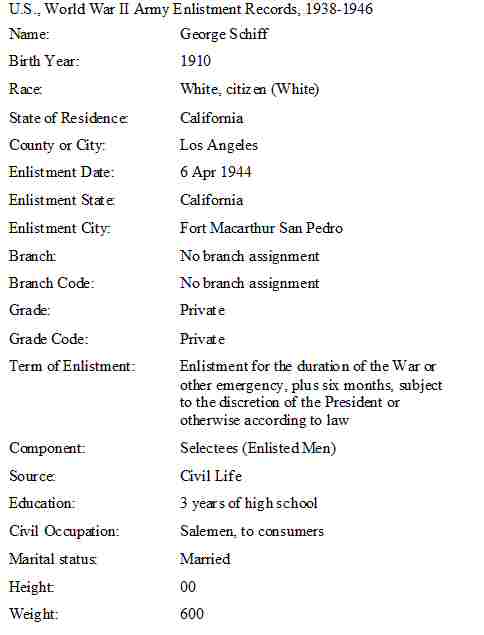 U.S., World War II Army Enlistment Records, 1938-1946

| | |
|---|---|
| Name: | George Schiff |
| Birth Year: | 1910 |
| Race: | White, citizen (White) |
| State of Residence: | California |
| County or City: | Los Angeles |
| Enlistment Date: | 6 Apr 1944 |
| Enlistment State: | California |
| Enlistment City: | Fort Macarthur San Pedro |
| Branch: | No branch assignment |
| Branch Code: | No branch assignment |
| Grade: | Private |
| Grade Code: | Private |
| Term of Enlistment: | Enlistment for the duration of the War or other emergency, plus six months, subject to the discretion of the President or otherwise according to law |
| Component: | Selectees (Enlisted Men) |
| Source: | Civil Life |
| Education: | 3 years of high school |
| Civil Occupation: | Salemen, to consumers |
| Marital status: | Married |
| Height: | 00 |
| Weight: | 600 |